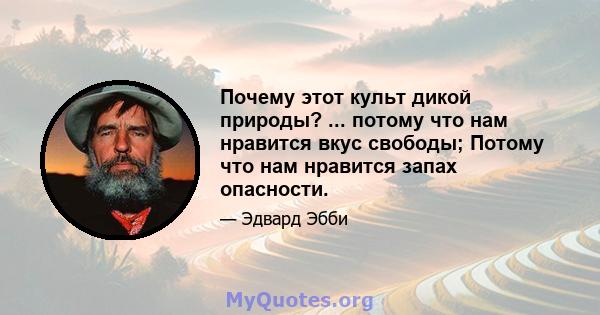 Почему этот культ дикой природы? ... потому что нам нравится вкус свободы; Потому что нам нравится запах опасности.

— Эдвард Эбби

MyQuotes.org